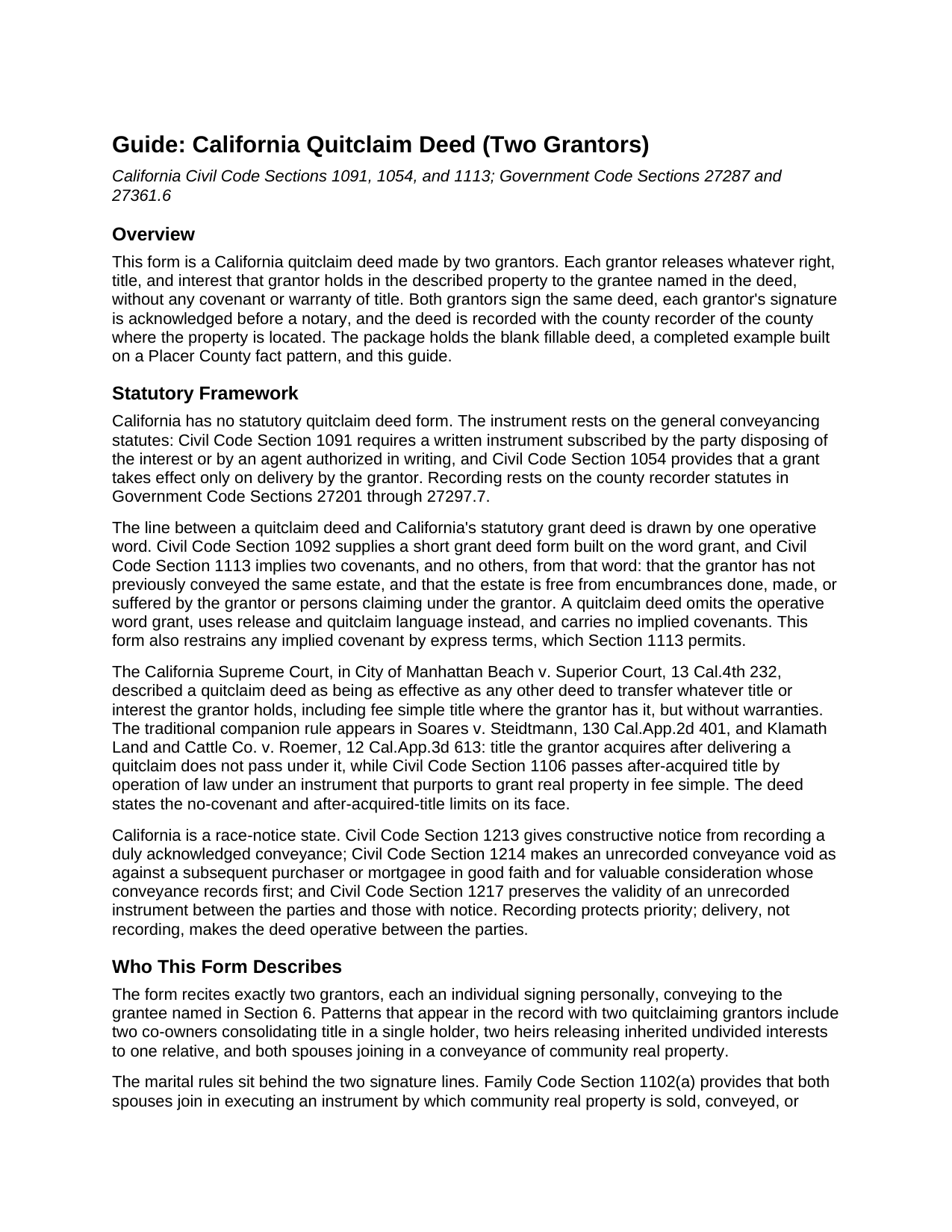 Guide: California Quitclaim Deed (Two Grantors)

California Civil Code Sections 1091, 1054, and 1113; Government Code Sections 27287 and 27361.6

Overview

This form is a California quitclaim deed made by two grantors. Each grantor releases whatever right, title, and interest that grantor holds in the described property to the grantee named in the deed, without any covenant or warranty of title. Both grantors sign the same deed, each grantor's signature is acknowledged before a notary, and the deed is recorded with the county recorder of the county where the property is located. The package holds the blank fillable deed, a completed example built on a Placer County fact pattern, and this guide.

Statutory Framework

California has no statutory quitclaim deed form. The instrument rests on the general conveyancing statutes: Civil Code Section 1091 requires a written instrument subscribed by the party disposing of the interest or by an agent authorized in writing, and Civil Code Section 1054 provides that a grant takes effect only on delivery by the grantor. Recording rests on the county recorder statutes in Government Code Sections 27201 through 27297.7.

The line between a quitclaim deed and California's statutory grant deed is drawn by one operative word. Civil Code Section 1092 supplies a short grant deed form built on the word grant, and Civil Code Section 1113 implies two covenants, and no others, from that word: that the grantor has not previously conveyed the same estate, and that the estate is free from encumbrances done, made, or suffered by the grantor or persons claiming under the grantor. A quitclaim deed omits the operative word grant, uses release and quitclaim language instead, and carries no implied covenants. This form also restrains any implied covenant by express terms, which Section 1113 permits.

The California Supreme Court, in City of Manhattan Beach v. Superior Court, 13 Cal.4th 232, described a quitclaim deed as being as effective as any other deed to transfer whatever title or interest the grantor holds, including fee simple title where the grantor has it, but without warranties. The traditional companion rule appears in Soares v. Steidtmann, 130 Cal.App.2d 401, and Klamath Land and Cattle Co. v. Roemer, 12 Cal.App.3d 613: title the grantor acquires after delivering a quitclaim does not pass under it, while Civil Code Section 1106 passes after-acquired title by operation of law under an instrument that purports to grant real property in fee simple. The deed states the no-covenant and after-acquired-title limits on its face.

California is a race-notice state. Civil Code Section 1213 gives constructive notice from recording a duly acknowledged conveyance; Civil Code Section 1214 makes an unrecorded conveyance void as against a subsequent purchaser or mortgagee in good faith and for valuable consideration whose conveyance records first; and Civil Code Section 1217 preserves the validity of an unrecorded instrument between the parties and those with notice. Recording protects priority; delivery, not recording, makes the deed operative between the parties.

Who This Form Describes

The form recites exactly two grantors, each an individual signing personally, conveying to the grantee named in Section 6. Patterns that appear in the record with two quitclaiming grantors include two co-owners consolidating title in a single holder, two heirs releasing inherited undivided interests to one relative, and both spouses joining in a conveyance of community real property.

The marital rules sit behind the two signature lines. Family Code Section 1102(a) provides that both spouses join in executing an instrument by which community real property is sold, conveyed, or